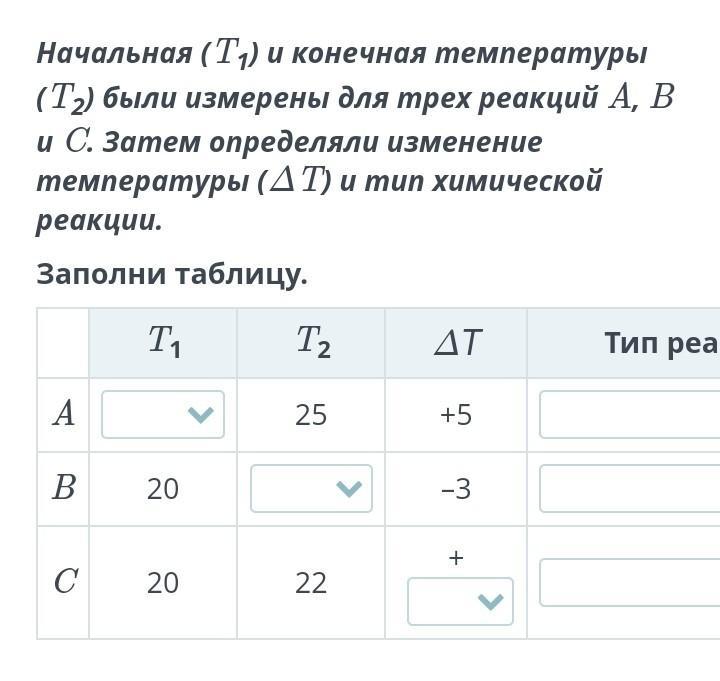 Начальная ($T_1$) и конечная температуры ($T_2$) были измерены для трех реакций $A$, $B$ и $C$. Затем определяли изменение температуры ($\Delta T$) и тип химической реакции.

Заполни таблицу.

| | $T_1$ | $T_2$ | $\Delta T$ | Тип реа |
|---|---|---|---|---|
| $A$ | | 25 | +5 | |
| $B$ | 20 | | –3 | |
| $C$ | 20 | 22 | + | |